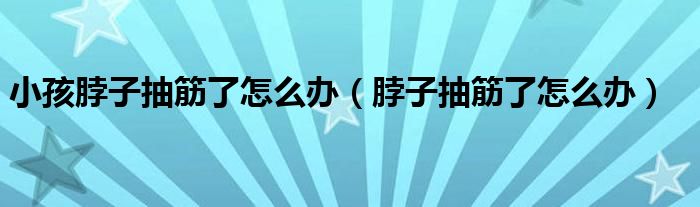 小孩脖子抽筋了怎么办（脖子抽筋了怎么办）